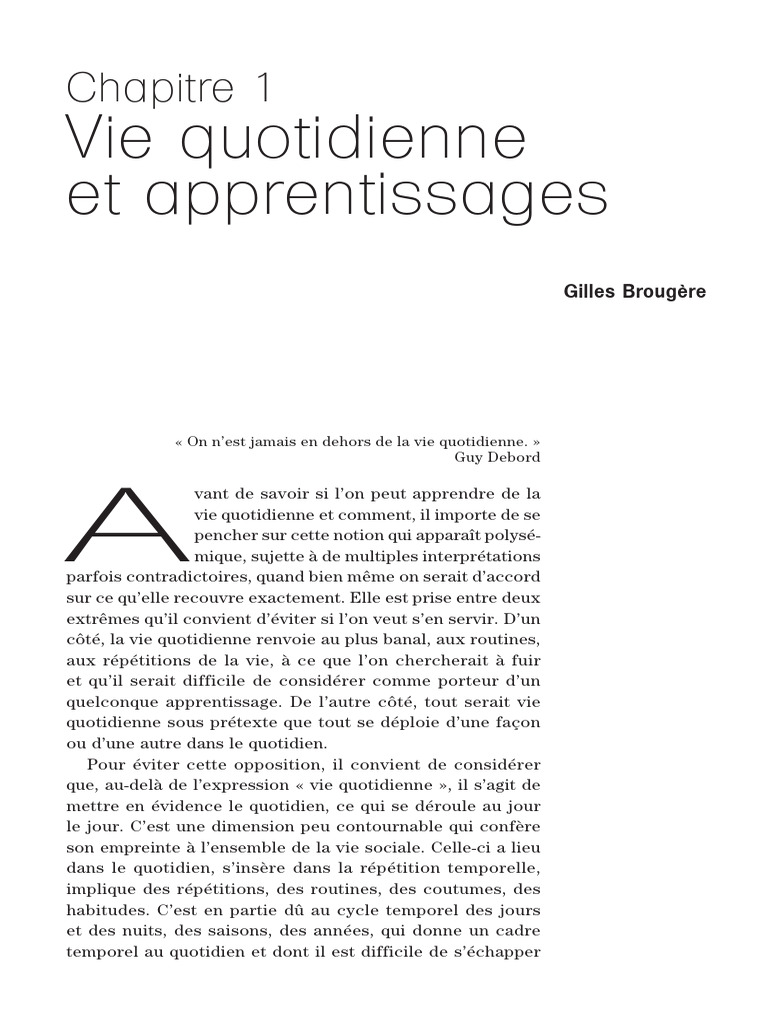 Chapitre 1
Vie quotidienne et apprentissages

Gilles Brougère

« On n'est jamais en dehors de la vie quotidienne. »
Guy Debord

Avant de savoir si l'on peut apprendre de la vie quotidienne et comment, il importe de se pencher sur cette notion qui apparaît polysémique, sujette à de multiples interprétations parfois contradictoires, quand bien même on serait d'accord sur ce qu'elle recouvre exactement. Elle est prise entre deux extrêmes qu'il convient d'éviter si l'on veut s'en servir. D'un côté, la vie quotidienne renvoie au plus banal, aux routines, aux répétitions de la vie, à ce que l'on chercherait à fuir et qu'il serait difficile de considérer comme porteur d'un quelconque apprentissage. De l'autre côté, tout serait vie quotidienne sous prétexte que tout se déploie d'une façon ou d'une autre dans le quotidien.

Pour éviter cette opposition, il convient de considérer que, au-delà de l'expression « vie quotidienne », il s'agit de mettre en évidence le quotidien, ce qui se déroule au jour le jour. C'est une dimension peu contournable qui confère son empreinte à l'ensemble de la vie sociale. Celle-ci a lieu dans le quotidien, s'insère dans la répétition temporelle, implique des répétitions, des routines, des coutumes, des habitudes. C'est en partie dû au cycle temporel des jours et des nuits, des saisons, des années, qui donne un cadre temporel au quotidien et dont il est difficile de s'échapper